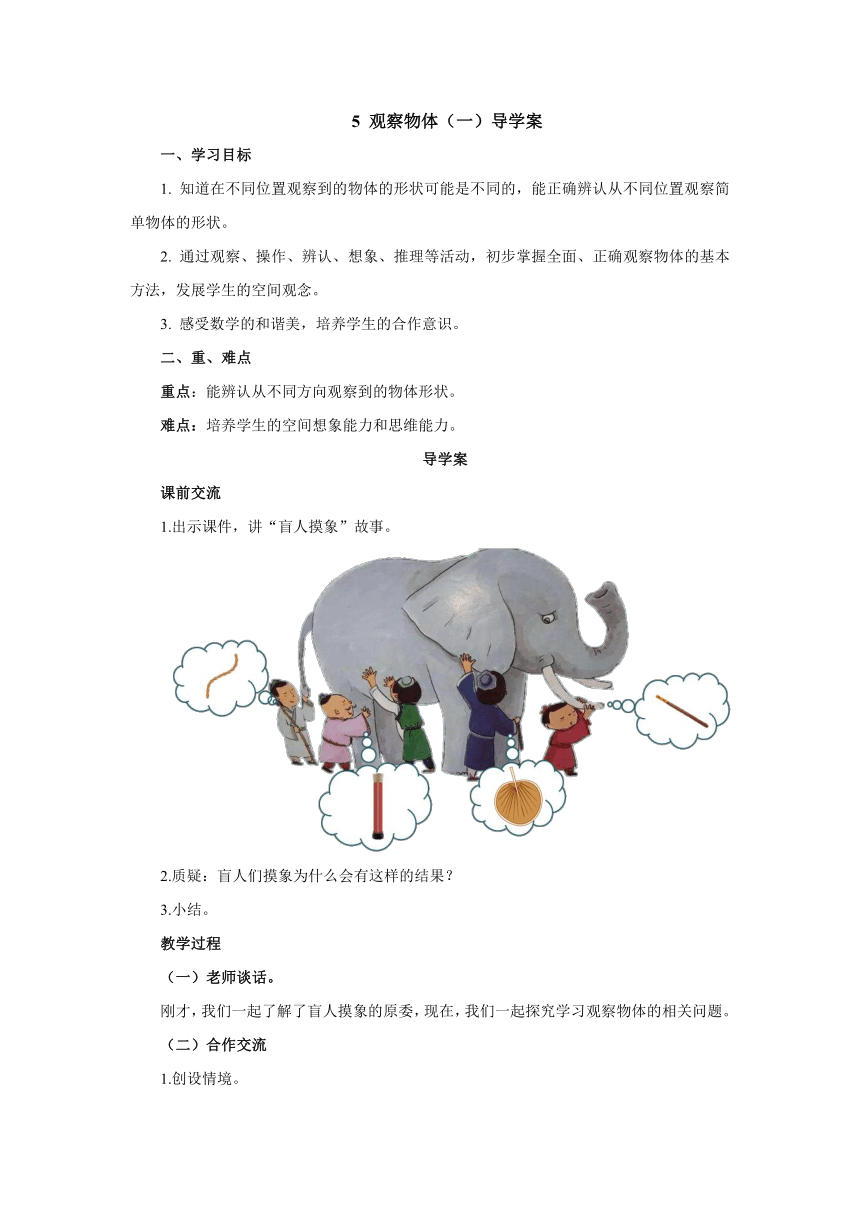 5 观察物体（一）导学案

一、学习目标

1. 知道在不同位置观察到的物体的形状可能是不同的，能正确辨认从不同位置观察简单物体的形状。

2. 通过观察、操作、辨认、想象、推理等活动，初步掌握全面、正确观察物体的基本方法，发展学生的空间观念。

3. 感受数学的和谐美，培养学生的合作意识。

二、重、难点

重点：能辨认从不同方向观察到的物体形状。

难点：培养学生的空间想象能力和思维能力。

导学案

课前交流

1.出示课件，讲“盲人摸象”故事。

2.质疑：盲人们摸象为什么会有这样的结果？

3.小结。

教学过程

（一）老师谈话。

刚才，我们一起了解了盲人摸象的原委，现在，我们一起探究学习观察物体的相关问题。

（二）合作交流

1.创设情境。